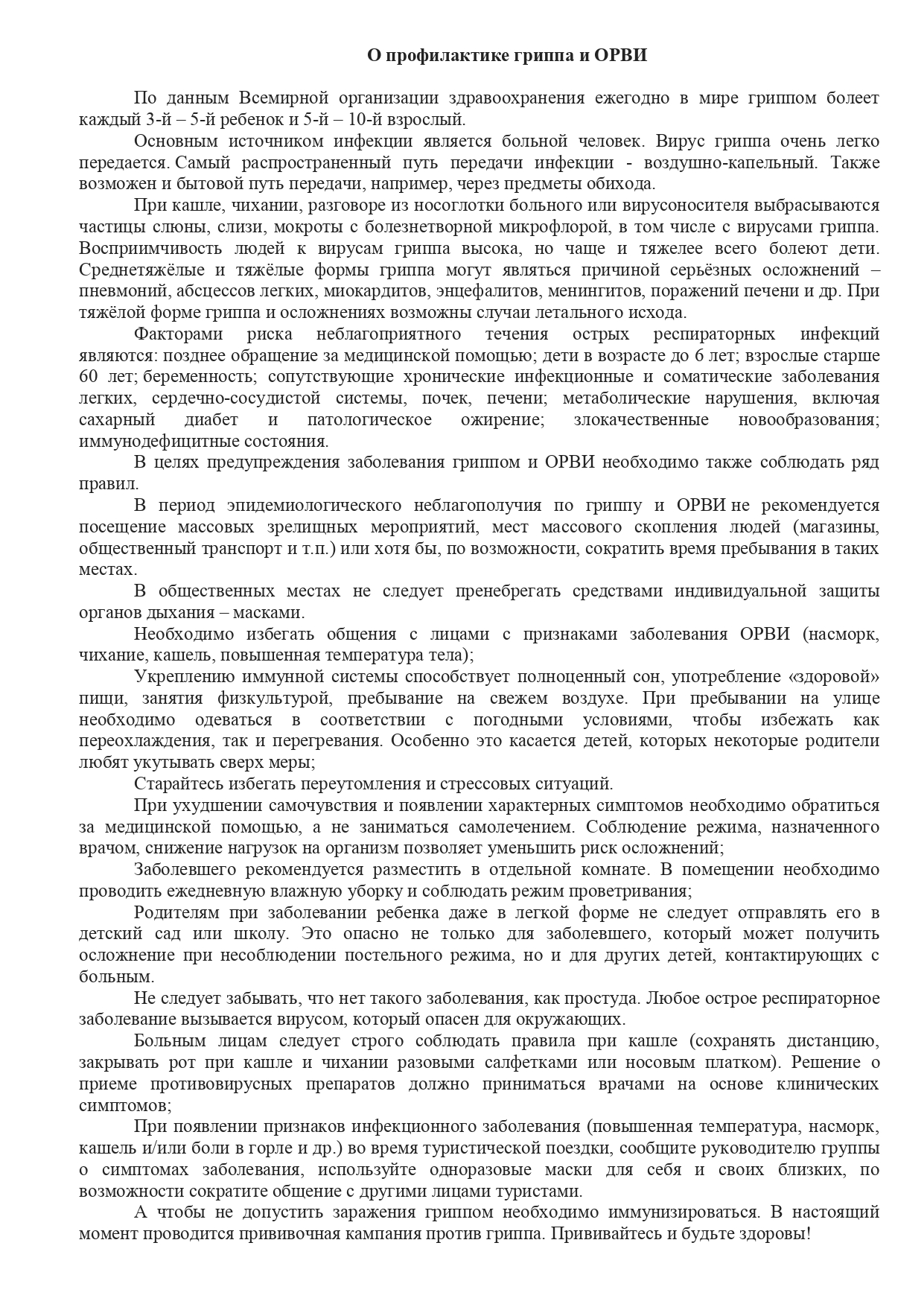 О профилактике гриппа и ОРВИ

По данным Всемирной организации здравоохранения ежегодно в мире гриппом болеет каждый 3-й – 5-й ребенок и 5-й – 10-й взрослый.

Основным источником инфекции является больной человек. Вирус гриппа очень легко передается. Самый распространенный путь передачи инфекции - воздушно-капельный. Также возможен и бытовой путь передачи, например, через предметы обихода.

При кашле, чихании, разговоре из носоглотки больного или вирусоносителя выбрасываются частицы слюны, слизи, мокроты с болезнетворной микрофлорой, в том числе с вирусами гриппа. Восприимчивость людей к вирусам гриппа высока, но чаще и тяжелее всего болеют дети. Среднетяжёлые и тяжёлые формы гриппа могут являться причиной серьёзных осложнений – пневмоний, абсцессов легких, миокардитов, энцефалитов, менингитов, поражений печени и др. При тяжёлой форме гриппа и осложнениях возможны случаи летального исхода.

Факторами риска неблагоприятного течения острых респираторных инфекций являются: позднее обращение за медицинской помощью; дети в возрасте до 6 лет; взрослые старше 60 лет; беременность; сопутствующие хронические инфекционные и соматические заболевания легких, сердечно-сосудистой системы, почек, печени; метаболические нарушения, включая сахарный диабет и патологическое ожирение; злокачественные новообразования; иммунодефицитные состояния.

В целях предупреждения заболевания гриппом и ОРВИ необходимо также соблюдать ряд правил.

В период эпидемиологического неблагополучия по гриппу и ОРВИ не рекомендуется посещение массовых зрелищных мероприятий, мест массового скопления людей (магазины, общественный транспорт и т.п.) или хотя бы, по возможности, сократить время пребывания в таких местах.

В общественных местах не следует пренебрегать средствами индивидуальной защиты органов дыхания – масками.

Необходимо избегать общения с лицами с признаками заболевания ОРВИ (насморк, чихание, кашель, повышенная температура тела);

Укреплению иммунной системы способствует полноценный сон, употребление «здоровой» пищи, занятия физкультурой, пребывание на свежем воздухе. При пребывании на улице необходимо одеваться в соответствии с погодными условиями, чтобы избежать как переохлаждения, так и перегревания. Особенно это касается детей, которых некоторые родители любят укутывать сверх меры;

Старайтесь избегать переутомления и стрессовых ситуаций.

При ухудшении самочувствия и появлении характерных симптомов необходимо обратиться за медицинской помощью, а не заниматься самолечением. Соблюдение режима, назначенного врачом, снижение нагрузок на организм позволяет уменьшить риск осложнений;

Заболевшего рекомендуется разместить в отдельной комнате. В помещении необходимо проводить ежедневную влажную уборку и соблюдать режим проветривания;

Родителям при заболевании ребенка даже в легкой форме не следует отправлять его в детский сад или школу. Это опасно не только для заболевшего, который может получить осложнение при несоблюдении постельного режима, но и для других детей, контактирующих с больным.

Не следует забывать, что нет такого заболевания, как простуда. Любое острое респираторное заболевание вызывается вирусом, который опасен для окружающих.

Больным лицам следует строго соблюдать правила при кашле (сохранять дистанцию, закрывать рот при кашле и чихании разовыми салфетками или носовым платком). Решение о приеме противовирусных препаратов должно приниматься врачами на основе клинических симптомов;

При появлении признаков инфекционного заболевания (повышенная температура, насморк, кашель и/или боли в горле и др.) во время туристической поездки, сообщите руководителю группы о симптомах заболевания, используйте одноразовые маски для себя и своих близких, по возможности сократите общение с другими лицами туристами.

А чтобы не допустить заражения гриппом необходимо иммунизироваться. В настоящий момент проводится прививочная кампания против гриппа. Прививайтесь и будьте здоровы!